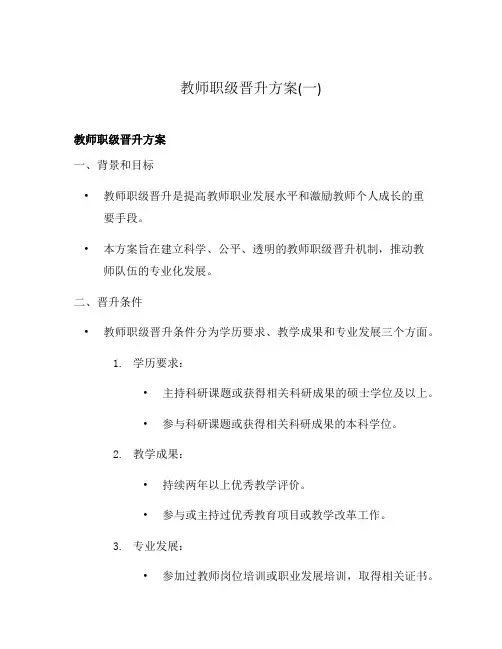 教师职级晋升方案(一)

教师职级晋升方案

一、背景和目标

• 教师职级晋升是提高教师职业发展水平和激励教师个人成长的重要手段。

• 本方案旨在建立科学、公平、透明的教师职级晋升机制，推动教师队伍的专业化发展。

二、晋升条件

• 教师职级晋升条件分为学历要求、教学成果和专业发展三个方面。

1. 学历要求：

• 主持科研课题或获得相关科研成果的硕士学位及以上。

• 参与科研课题或获得相关科研成果的本科学位。

2. 教学成果：

• 持续两年以上优秀教学评价。

• 参与或主持过优秀教育项目或教学改革工作。

3. 专业发展：

• 参加过教师岗位培训或职业发展培训，取得相关证书。